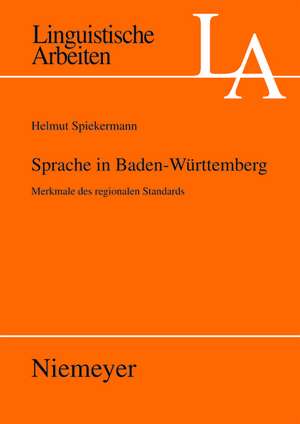 Linguistische Arbeiten

LA

Helmut Spiekermann

Sprache in Baden-Württemberg

Merkmale des regionalen Standards

Niemeyer